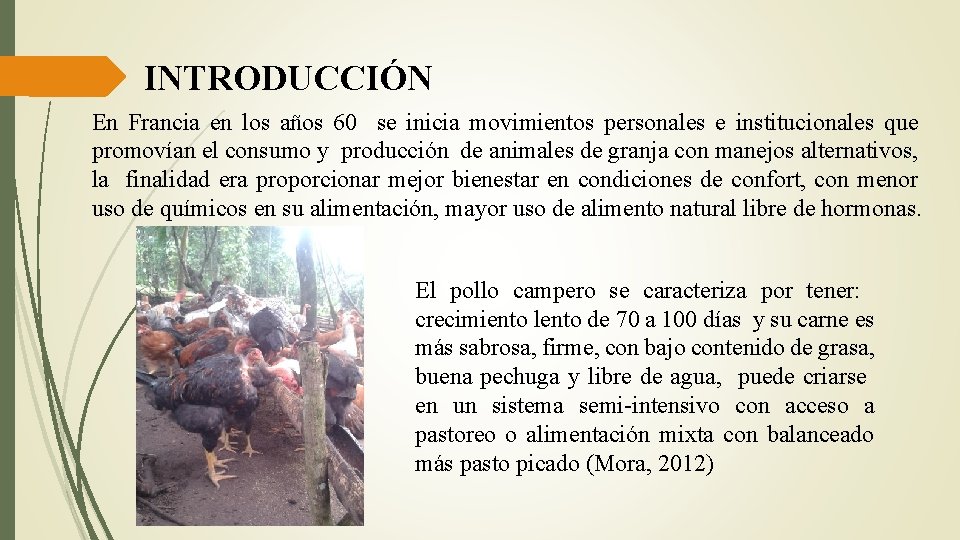 INTRODUCCIÓN

En Francia en los años 60 se inicia movimientos personales e institucionales que promovían el consumo y producción de animales de granja con manejos alternativos, la finalidad era proporcionar mejor bienestar en condiciones de confort, con menor uso de químicos en su alimentación, mayor uso de alimento natural libre de hormonas.

El pollo campero se caracteriza por tener: crecimiento lento de 70 a 100 días y su carne es más sabrosa, firme, con bajo contenido de grasa, buena pechuga y libre de agua, puede criarse en un sistema semi-intensivo con acceso a pastoreo o alimentación mixta con balanceado más pasto picado (Mora, 2012)